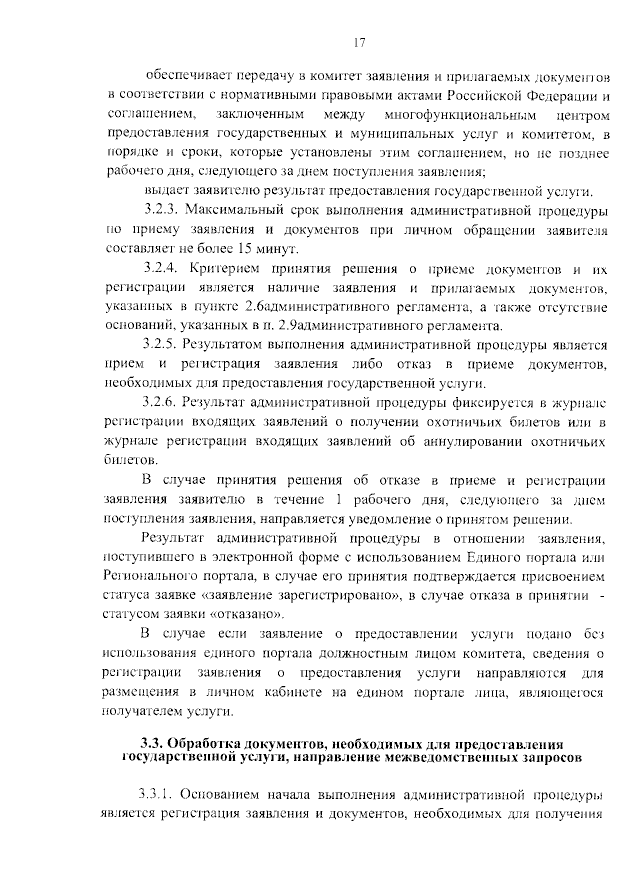 17

обеспечивает передачу в комитет заявления и прилагаемых документов в соответствии с нормативными правовыми актами Российской Федерации и соглашением, заключенным между многофункциональным центром предоставления государственных и муниципальных услуг и комитетом, в порядке и сроки, которые установлены этим соглашением, но не позднее рабочего дня, следующего за днем поступления заявления;

выдает заявителю результат предоставления государственной услуги.

3.2.3. Максимальный срок выполнения административной процедуры по приему заявления и документов при личном обращении заявителя составляет не более 15 минут.

3.2.4. Критерием принятия решения о приеме документов и их регистрации является наличие заявления и прилагаемых документов, указанных в пункте 2.6административного регламента, а также отсутствие оснований, указанных в п. 2.9административного регламента.

3.2.5. Результатом выполнения административной процедуры является прием и регистрация заявления либо отказ в приеме документов, необходимых для предоставления государственной услуги.

3.2.6. Результат административной процедуры фиксируется в журнале регистрации входящих заявлений о получении охотничьих билетов или в журнале регистрации входящих заявлений об аннулировании охотничьих билетов.

В случае принятия решения об отказе в приеме и регистрации заявления заявителю в течение 1 рабочего дня, следующего за днем поступления заявления, направляется уведомление о принятом решении.

Результат административной процедуры в отношении заявления, поступившего в электронной форме с использованием Единого портала или Регионального портала, в случае его принятия подтверждается присвоением статуса заявке «заявление зарегистрировано», в случае отказа в принятии - статусом заявки «отказано».

В случае если заявление о предоставлении услуги подано без использования единого портала должностным лицом комитета, сведения о регистрации заявления о предоставления услуги направляются для размещения в личном кабинете на едином портале лица, являющегося получателем услуги.

3.3. Обработка документов, необходимых для предоставления государственной услуги, направление межведомственных запросов

3.3.1. Основанием начала выполнения административной процедуры является регистрация заявления и документов, необходимых для получения